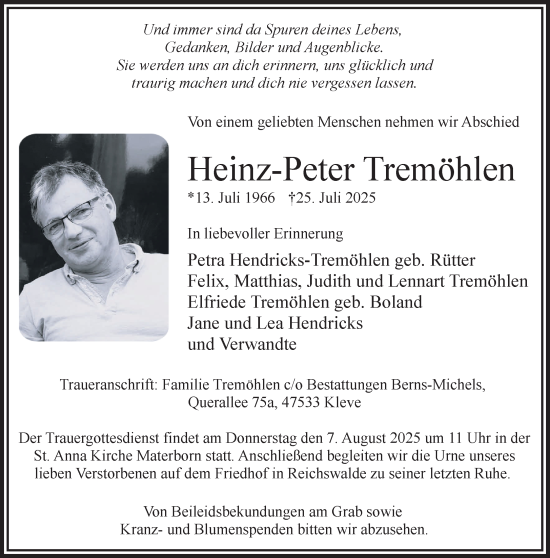 Und immer sind da Spuren deines Lebens,
Gedanken, Bilder und Augenblicke.
Sie werden uns an dich erinnern, uns glücklich und
traurig machen und dich nie vergessen lassen.

Von einem geliebten Menschen nehmen wir Abschied

Heinz-Peter Tremöhlen

*13. Juli 1966 †25. Juli 2025

In liebevoller Erinnerung

Petra Hendricks-Tremöhlen geb. Rütter
Felix, Matthias, Judith und Lennart Tremöhlen
Elfriede Tremöhlen geb. Boland
Jane und Lea Hendricks
und Verwandte

Traueranschrift: Familie Tremöhlen c/o Bestattungen Berns-Michels,
Querallee 75a, 47533 Kleve

Der Trauergottesdienst findet am Donnerstag den 7. August 2025 um 11 Uhr in der St. Anna Kirche Materborn statt. Anschließend begleiten wir die Urne unseres lieben Verstorbenen auf dem Friedhof in Reichswalde zu seiner letzten Ruhe.

Von Beileidsbekundungen am Grab sowie
Kranz- und Blumenspenden bitten wir abzusehen.